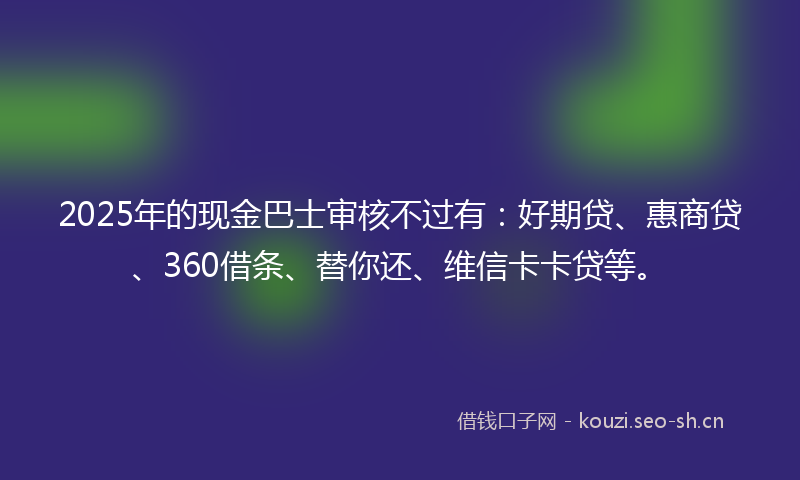 2025年的现金巴士审核不过有：好期贷、惠商贷、360借条、替你还、维信卡卡贷等。

借钱口子网 - kouzi.seo-sh.cn